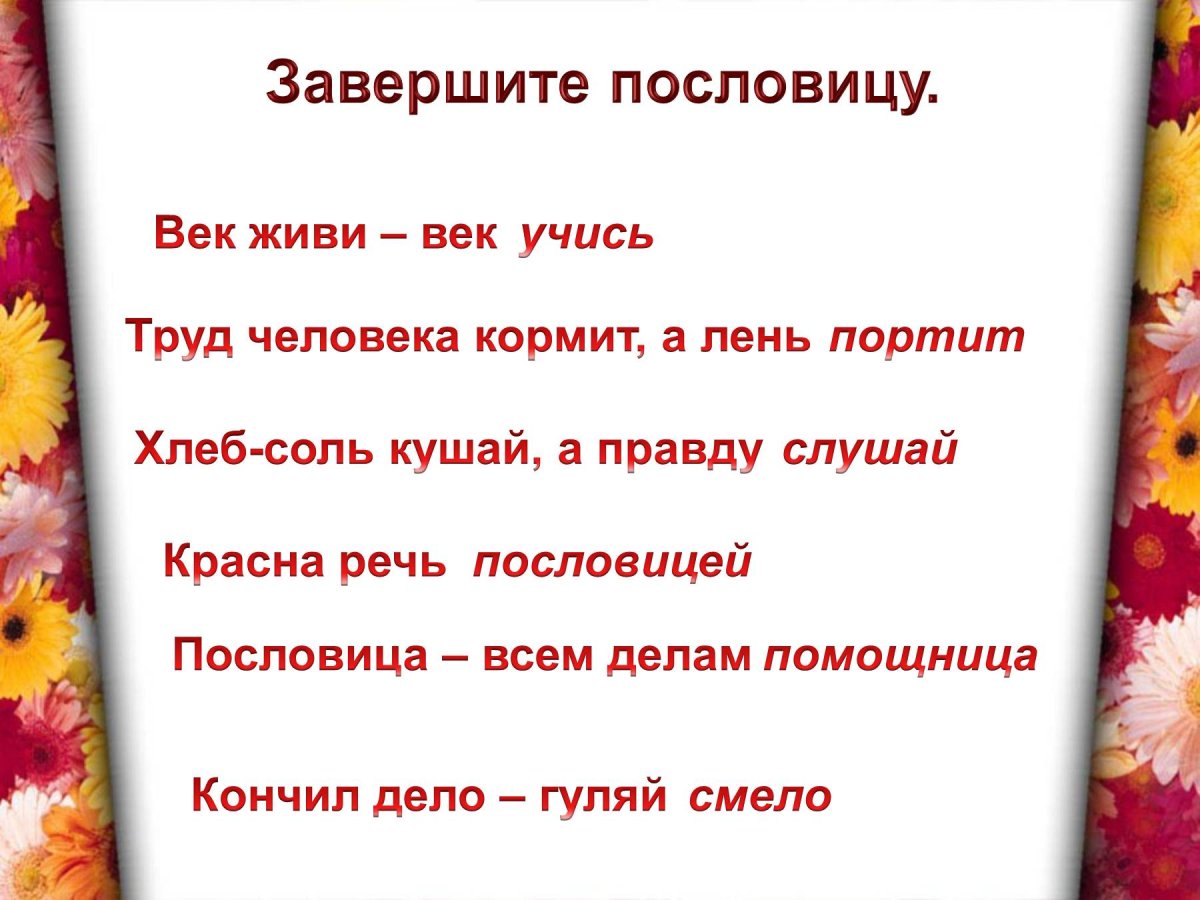 Завершите пословицу.

Век живи – век учись

Труд человека кормит, а лень портит

Хлеб-соль кушай, а правду слушай

Красна речь пословицей

Пословица – всем делам помощница

Кончил дело – гуляй смело